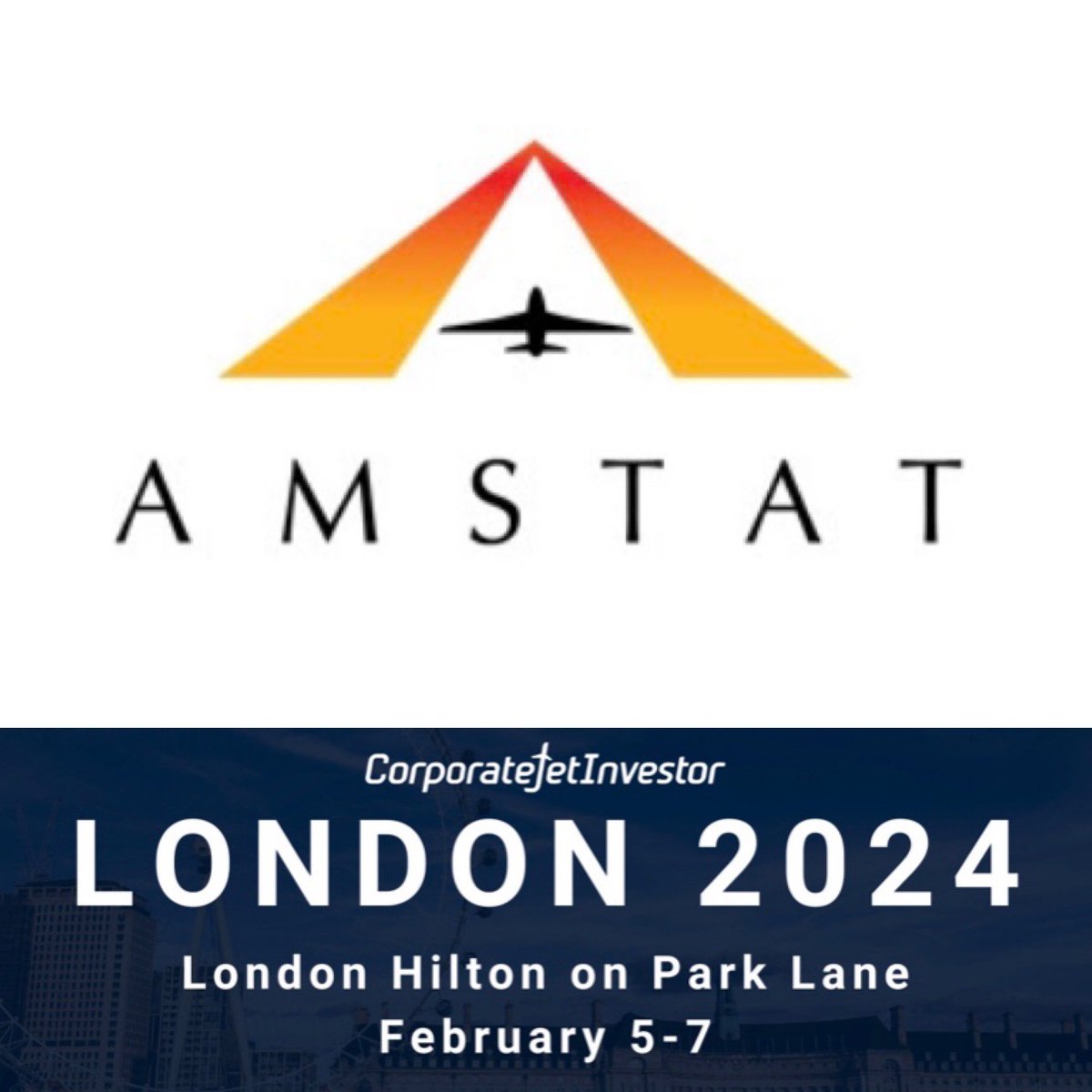 AMSTAT

CorporateJetInvestor

LONDON 2024

London Hilton on Park Lane

February 5-7